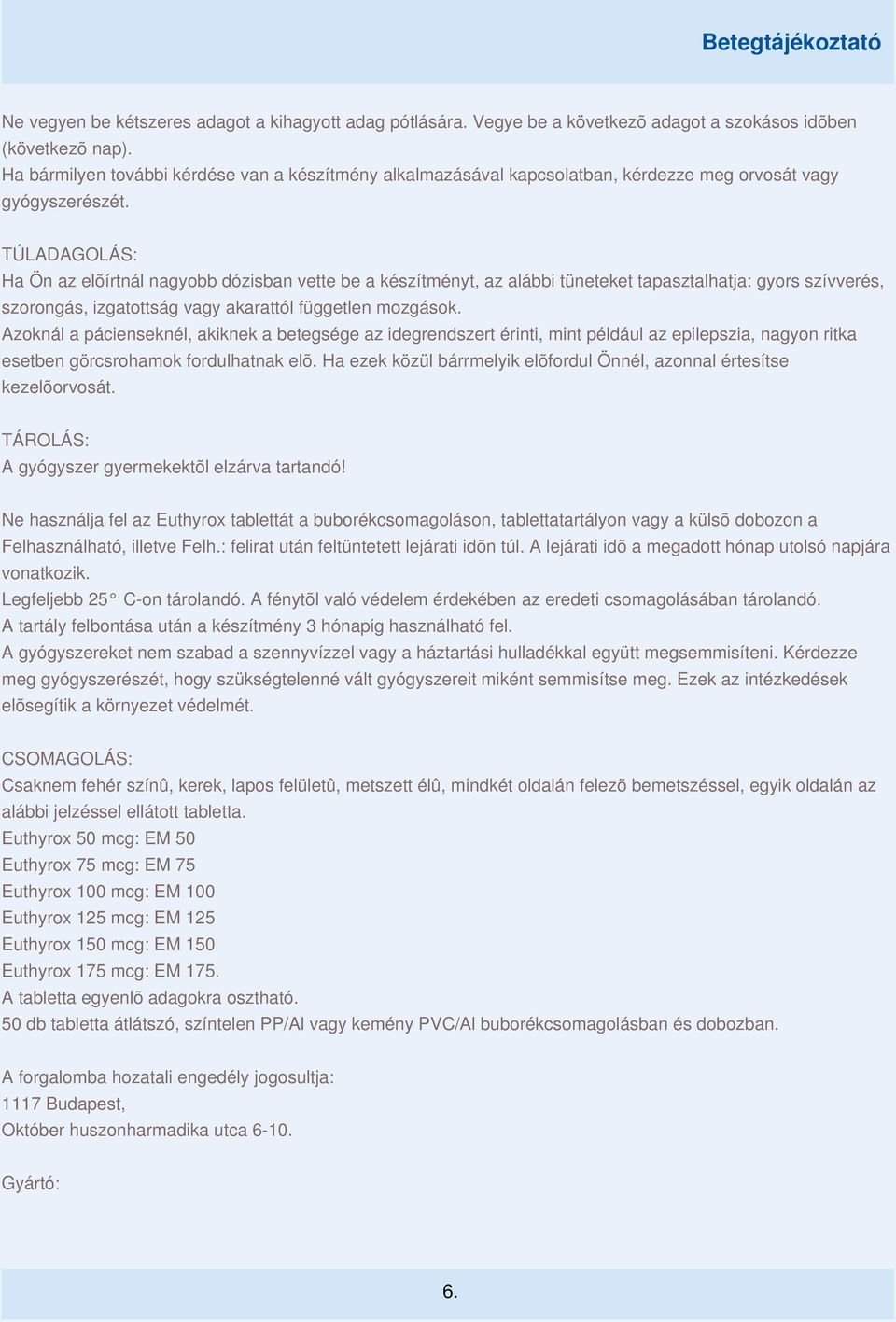 Betegtájékoztató

Ne vegyen be kétszeres adagot a kihagyott adag pótlására. Vegye be a következõ adagot a szokásos idõben (következõ nap).
Ha bármilyen további kérdése van a készítmény alkalmazásával kapcsolatban, kérdezze meg orvosát vagy gyógyszerészét.

TÚLADAGOLÁS:
Ha Ön az elõírtnál nagyobb dózisban vette be a készítményt, az alábbi tüneteket tapasztalhatja: gyors szívverés, szorongás, izgatottság vagy akarattól független mozgások.
Azoknál a pácienseknél, akiknek a betegsége az idegrendszert érinti, mint például az epilepszia, nagyon ritka esetben görcsrohamok fordulhatnak elõ. Ha ezek közül bárrmelyik elõfordul Önnél, azonnal értesítse kezelõorvosát.

TÁROLÁS:
A gyógyszer gyermekektõl elzárva tartandó!

Ne használja fel az Euthyrox tablettát a buborékcsomagoláson, tablettatartályon vagy a külsõ dobozon a Felhasználható, illetve Felh.: felirat után feltüntetett lejárati idõn túl. A lejárati idõ a megadott hónap utolsó napjára vonatkozik.
Legfeljebb 25° C-on tárolandó. A fénytõl való védelem érdekében az eredeti csomagolásában tárolandó.
A tartály felbontása után a készítmény 3 hónapig használható fel.
A gyógyszereket nem szabad a szennyvízzel vagy a háztartási hulladékkal együtt megsemmisíteni. Kérdezze meg gyógyszerészét, hogy szükségtelenné vált gyógyszereit miként semmisítse meg. Ezek az intézkedések elõsegítik a környezet védelmét.

CSOMAGOLÁS:
Csaknem fehér színû, kerek, lapos felületû, metszett élû, mindkét oldalán felezõ bemetszéssel, egyik oldalán az alábbi jelzéssel ellátott tabletta.
Euthyrox 50 mcg: EM 50
Euthyrox 75 mcg: EM 75
Euthyrox 100 mcg: EM 100
Euthyrox 125 mcg: EM 125
Euthyrox 150 mcg: EM 150
Euthyrox 175 mcg: EM 175.
A tabletta egyenlõ adagokra osztható.
50 db tabletta átlátszó, színtelen PP/Al vagy kemény PVC/Al buborékcsomagolásban és dobozban.

A forgalomba hozatali engedély jogosultja:
1117 Budapest,
Október huszonharmadika utca 6-10.

Gyártó:

6.